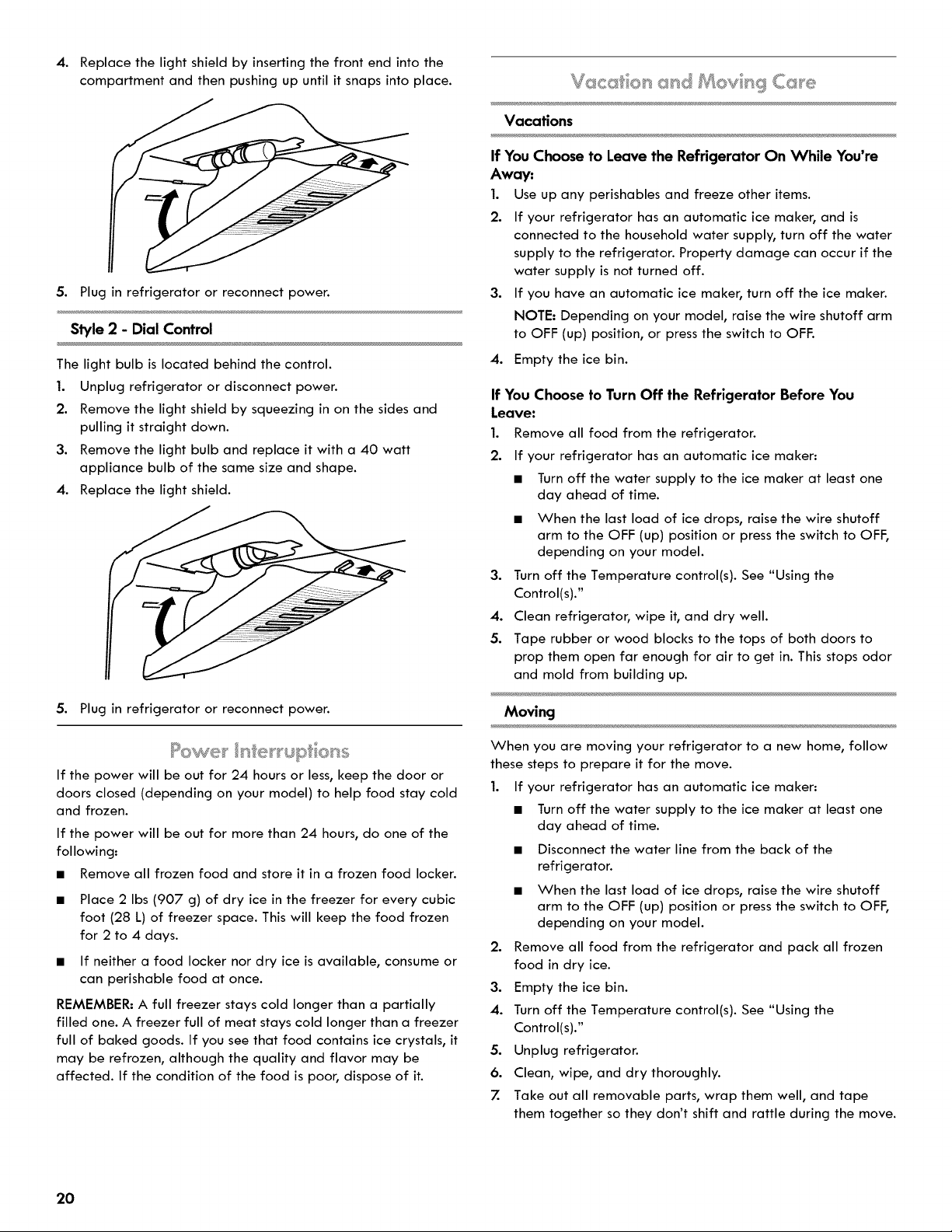 4. Replace the light shield by inserting the front end into the compartment and then pushing up until it snaps into place.

5. Plug in refrigerator or reconnect power.

Style 2 - Dial Control

The light bulb is located behind the control.

1. Unplug refrigerator or disconnect power.
2. Remove the light shield by squeezing in on the sides and pulling it straight down.
3. Remove the light bulb and replace it with a 40 watt appliance bulb of the same size and shape.
4. Replace the light shield.

5. Plug in refrigerator or reconnect power.

Power Interruptions

If the power will be out for 24 hours or less, keep the door or doors closed (depending on your model) to help food stay cold and frozen.

If the power will be out for more than 24 hours, do one of the following:

■ Remove all frozen food and store it in a frozen food locker.
■ Place 2 lbs (907 g) of dry ice in the freezer for every cubic foot (28 L) of freezer space. This will keep the food frozen for 2 to 4 days.
■ If neither a food locker nor dry ice is available, consume or can perishable food at once.

REMEMBER: A full freezer stays cold longer than a partially filled one. A freezer full of meat stays cold longer than a freezer full of baked goods. If you see that food contains ice crystals, it may be refrozen, although the quality and flavor may be affected. If the condition of the food is poor, dispose of it.

Vacation and Moving Care

Vacations

If You Choose to Leave the Refrigerator On While You're Away:

1. Use up any perishables and freeze other items.
2. If your refrigerator has an automatic ice maker, and is connected to the household water supply, turn off the water supply to the refrigerator. Property damage can occur if the water supply is not turned off.
3. If you have an automatic ice maker, turn off the ice maker.
NOTE: Depending on your model, raise the wire shutoff arm to OFF (up) position, or press the switch to OFF.
4. Empty the ice bin.

If You Choose to Turn Off the Refrigerator Before You Leave:

1. Remove all food from the refrigerator.
2. If your refrigerator has an automatic ice maker:
■ Turn off the water supply to the ice maker at least one day ahead of time.
■ When the last load of ice drops, raise the wire shutoff arm to the OFF (up) position or press the switch to OFF, depending on your model.
3. Turn off the Temperature control(s). See "Using the Control(s)."
4. Clean refrigerator, wipe it, and dry well.
5. Tape rubber or wood blocks to the tops of both doors to prop them open far enough for air to get in. This stops odor and mold from building up.

Moving

When you are moving your refrigerator to a new home, follow these steps to prepare it for the move.

1. If your refrigerator has an automatic ice maker:
■ Turn off the water supply to the ice maker at least one day ahead of time.
■ Disconnect the water line from the back of the refrigerator.
■ When the last load of ice drops, raise the wire shutoff arm to the OFF (up) position or press the switch to OFF, depending on your model.
2. Remove all food from the refrigerator and pack all frozen food in dry ice.
3. Empty the ice bin.
4. Turn off the Temperature control(s). See "Using the Control(s)."
5. Unplug refrigerator.
6. Clean, wipe, and dry thoroughly.
7. Take out all removable parts, wrap them well, and tape them together so they don't shift and rattle during the move.

20